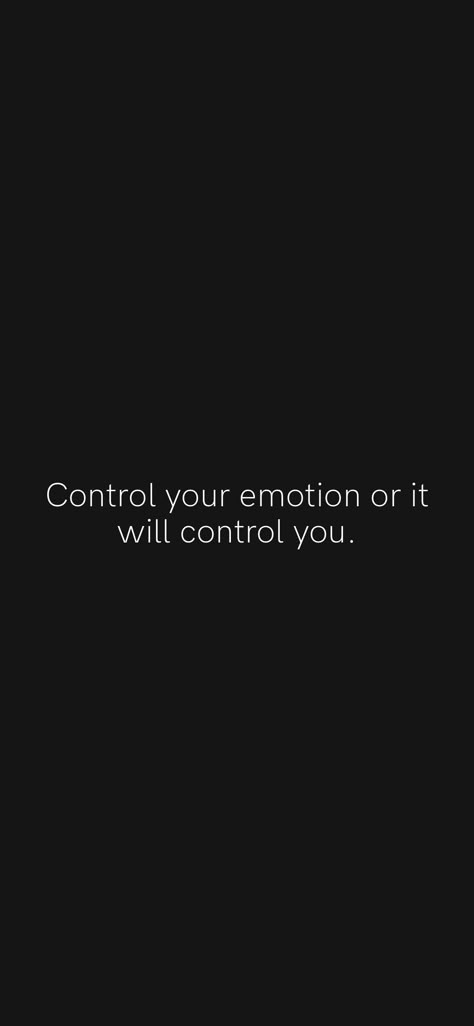 Control your emotion or it will control you.